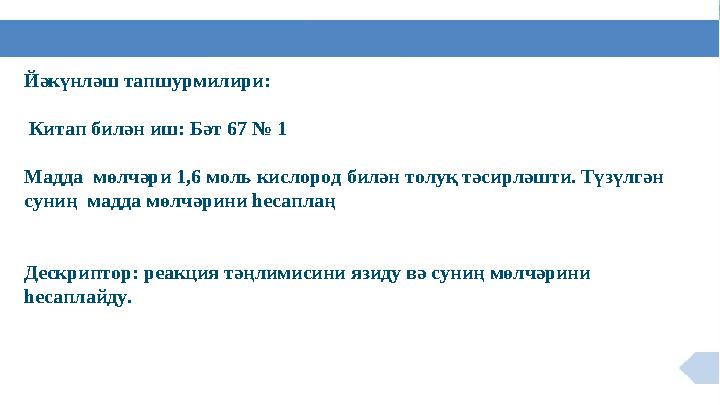 Йәкүнләш тапшурмилири:

Китап билән иш: Бәт 67 № 1

Мадда мөлчәри 1,6 моль кислород билән толуқ тәсирләшти. Түзүлгән суниң мадда мөлчәрини һесаплаң

Дескриптор: реакция тәңлимисини язиду вә суниң мөлчәрини һесаплайду.